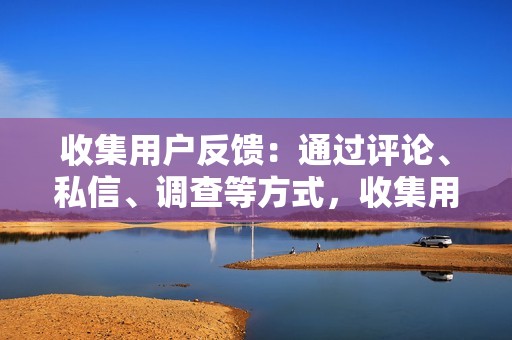 收集用户反馈：通过评论、私信、调查等方式，收集用